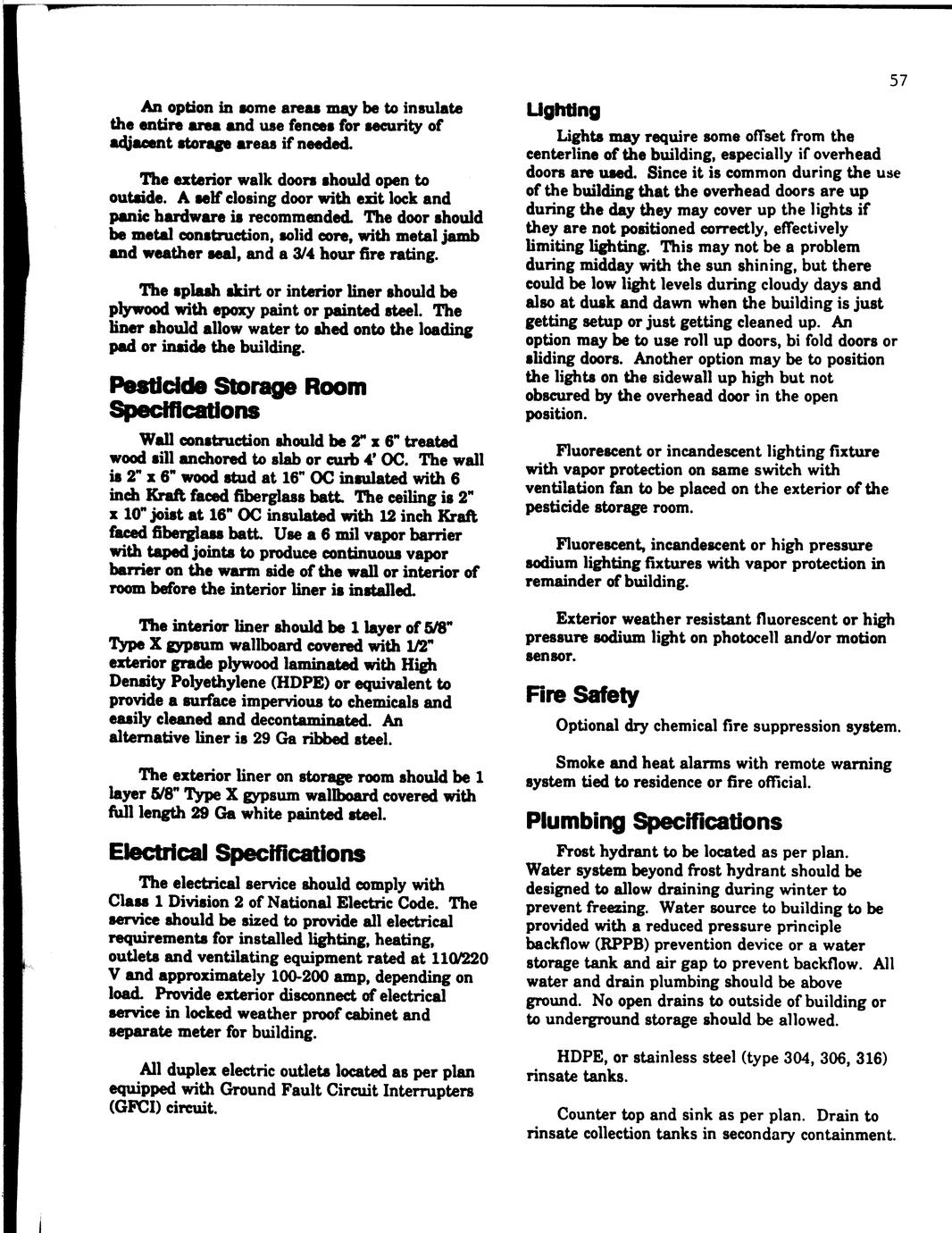 57

An option in some areas may be to insulate the entire area and use fences for security of adjacent storage areas if needed.

The exterior walk doors should open to outside. A self closing door with exit lock and panic hardware is recommended. The door should be metal construction, solid core, with metal jamb and weather seal, and a 3/4 hour fire rating.

The splash skirt or interior liner should be plywood with epoxy paint or painted steel. The liner should allow water to shed onto the loading pad or inside the building.

Pesticide Storage Room Specifications

Wall construction should be 2" x 6" treated wood sill anchored to slab or curb 4' OC. The wall is 2" x 6" wood stud at 16" OC insulated with 6 inch Kraft faced fiberglass batt. The ceiling is 2" x 10" joist at 16" OC insulated with 12 inch Kraft faced fiberglass batt. Use a 6 mil vapor barrier with taped joints to produce continuous vapor barrier on the warm side of the wall or interior of room before the interior liner is installed.

The interior liner should be 1 layer of 5/8" Type X gypsum wallboard covered with 1/2" exterior grade plywood laminated with High Density Polyethylene (HDPE) or equivalent to provide a surface impervious to chemicals and easily cleaned and decontaminated. An alternative liner is 29 Ga ribbed steel.

The exterior liner on storage room should be 1 layer 5/8" Type X gypsum wallboard covered with full length 29 Ga white painted steel.

Electrical Specifications

The electrical service should comply with Class 1 Division 2 of National Electric Code. The service should be sized to provide all electrical requirements for installed lighting, heating, outlets and ventilating equipment rated at 110/220 V and approximately 100-200 amp, depending on load. Provide exterior disconnect of electrical service in locked weather proof cabinet and separate meter for building.

All duplex electric outlets located as per plan equipped with Ground Fault Circuit Interrupters (GFCI) circuit.

Lighting

Lights may require some offset from the centerline of the building, especially if overhead doors are used. Since it is common during the use of the building that the overhead doors are up during the day they may cover up the lights if they are not positioned correctly, effectively limiting lighting. This may not be a problem during midday with the sun shining, but there could be low light levels during cloudy days and also at dusk and dawn when the building is just getting setup or just getting cleaned up. An option may be to use roll up doors, bi fold doors or sliding doors. Another option may be to position the lights on the sidewall up high but not obscured by the overhead door in the open position.

Fluorescent or incandescent lighting fixture with vapor protection on same switch with ventilation fan to be placed on the exterior of the pesticide storage room.

Fluorescent, incandescent or high pressure sodium lighting fixtures with vapor protection in remainder of building.

Exterior weather resistant fluorescent or high pressure sodium light on photocell and/or motion sensor.

Fire Safety

Optional dry chemical fire suppression system.

Smoke and heat alarms with remote warning system tied to residence or fire official.

Plumbing Specifications

Frost hydrant to be located as per plan. Water system beyond frost hydrant should be designed to allow draining during winter to prevent freezing. Water source to building to be provided with a reduced pressure principle backflow (RPPB) prevention device or a water storage tank and air gap to prevent backflow. All water and drain plumbing should be above ground. No open drains to outside of building or to underground storage should be allowed.

HDPE, or stainless steel (type 304, 306, 316) rinsate tanks.

Counter top and sink as per plan. Drain to rinsate collection tanks in secondary containment.